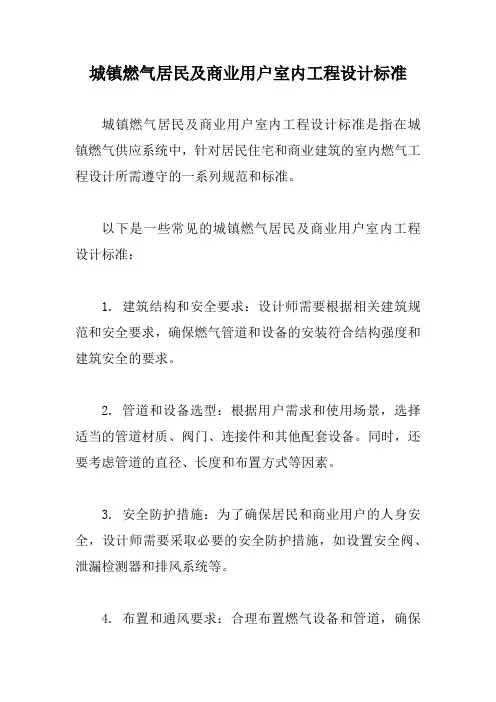 城镇燃气居民及商业用户室内工程设计标准

城镇燃气居民及商业用户室内工程设计标准是指在城镇燃气供应系统中，针对居民住宅和商业建筑的室内燃气工程设计所需遵守的一系列规范和标准。

以下是一些常见的城镇燃气居民及商业用户室内工程设计标准：

1. 建筑结构和安全要求：设计师需要根据相关建筑规范和安全要求，确保燃气管道和设备的安装符合结构强度和建筑安全的要求。

2. 管道和设备选型：根据用户需求和使用场景，选择适当的管道材质、阀门、连接件和其他配套设备。同时，还要考虑管道的直径、长度和布置方式等因素。

3. 安全防护措施：为了确保居民和商业用户的人身安全，设计师需要采取必要的安全防护措施，如设置安全阀、泄漏检测器和排风系统等。

4. 布置和通风要求：合理布置燃气设备和管道，确保